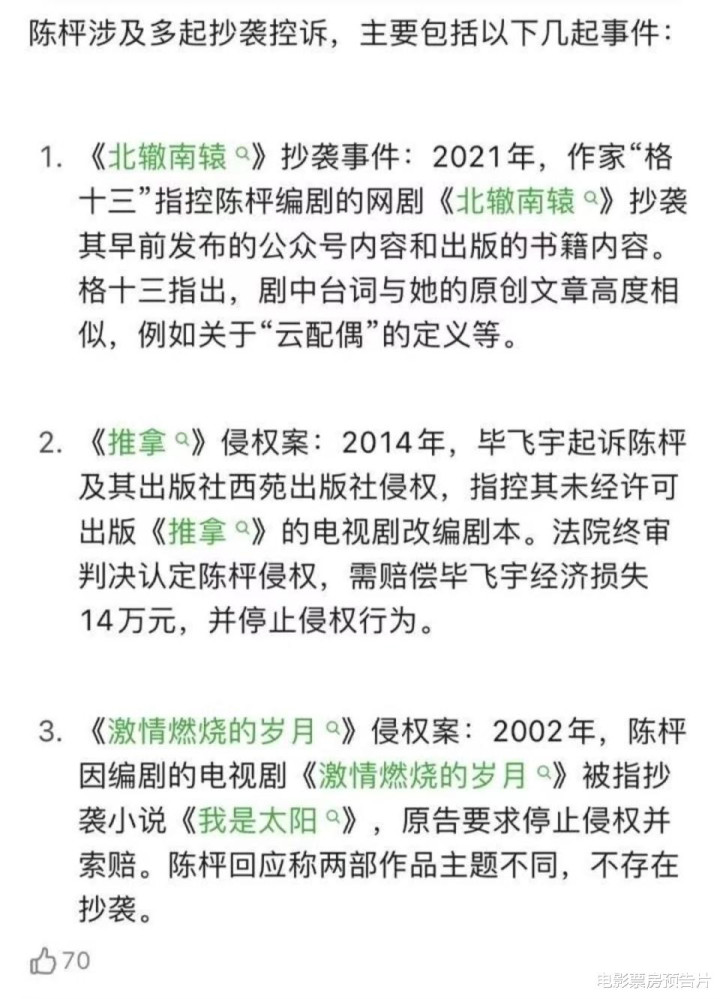 陈枰涉及多起抄袭控诉，主要包括以下几起事件：

1. 《北辙南辕》抄袭事件：2021年，作家“格十三”指控陈枰编剧的网剧《北辙南辕》抄袭其早前发布的公众号内容和出版的书籍内容。格十三指出，剧中台词与她的原创文章高度相似，例如关于“云配偶”的定义等。

2. 《推拿》侵权案：2014年，毕飞宇起诉陈枰及其出版社西苑出版社侵权，指控其未经许可出版《推拿》的电视剧改编剧本。法院终审判决认定陈枰侵权，需赔偿毕飞宇经济损失14万元，并停止侵权行为。

3. 《激情燃烧的岁月》侵权案：2002年，陈枰因编剧的电视剧《激情燃烧的岁月》被指抄袭小说《我是太阳》，原告要求停止侵权并索赔。陈枰回应称两部作品主题不同，不存在抄袭。

70

电影票房预告片